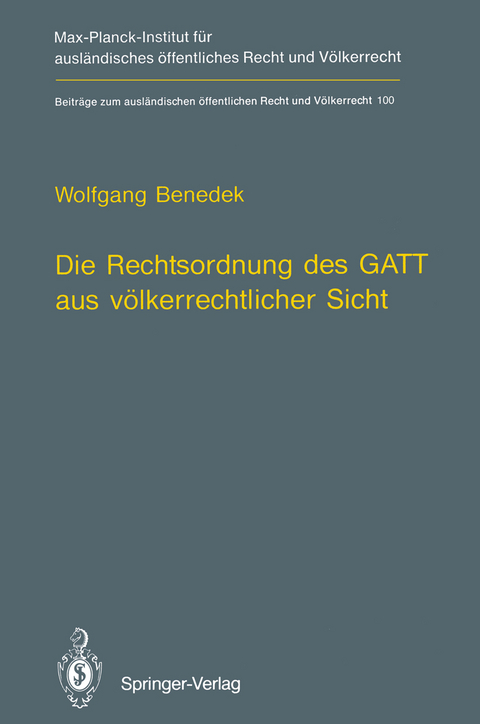 Max-Planck-Institut für ausländisches öffentliches Recht und Völkerrecht

Beiträge zum ausländischen öffentlichen Recht und Völkerrecht 100

Wolfgang Benedek

Die Rechtsordnung des GATT aus völkerrechtlicher Sicht

Springer-Verlag